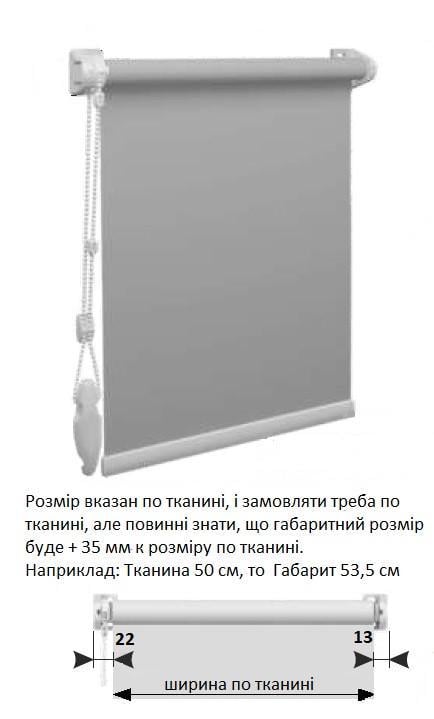 Розмір вказан по тканині, і замовляти треба по тканині, але повинні знати, що габаритний розмір буде + 35 мм к розміру по тканині.
Наприклад: Тканина 50 см, то Габарит 53,5 см

22

13

ширина по тканині